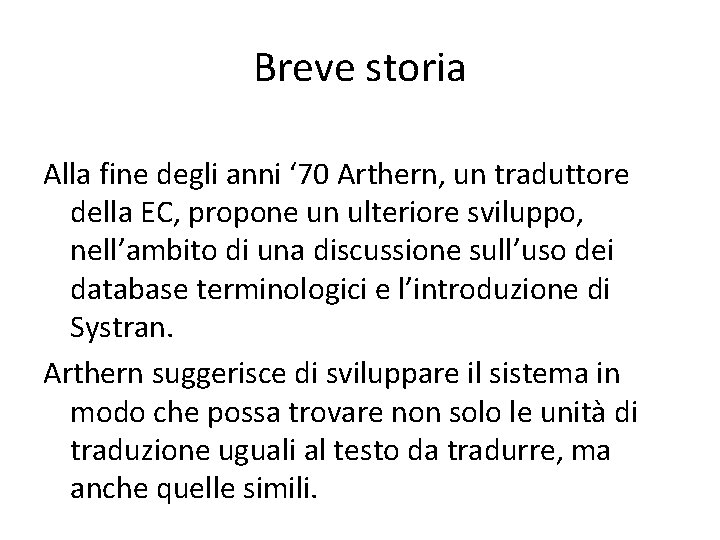 Breve storia

Alla fine degli anni ‘70 Arthern, un traduttore della EC, propone un ulteriore sviluppo, nell’ambito di una discussione sull’uso dei database terminologici e l’introduzione di Systran.

Arthern suggerisce di sviluppare il sistema in modo che possa trovare non solo le unità di traduzione uguali al testo da tradurre, ma anche quelle simili.